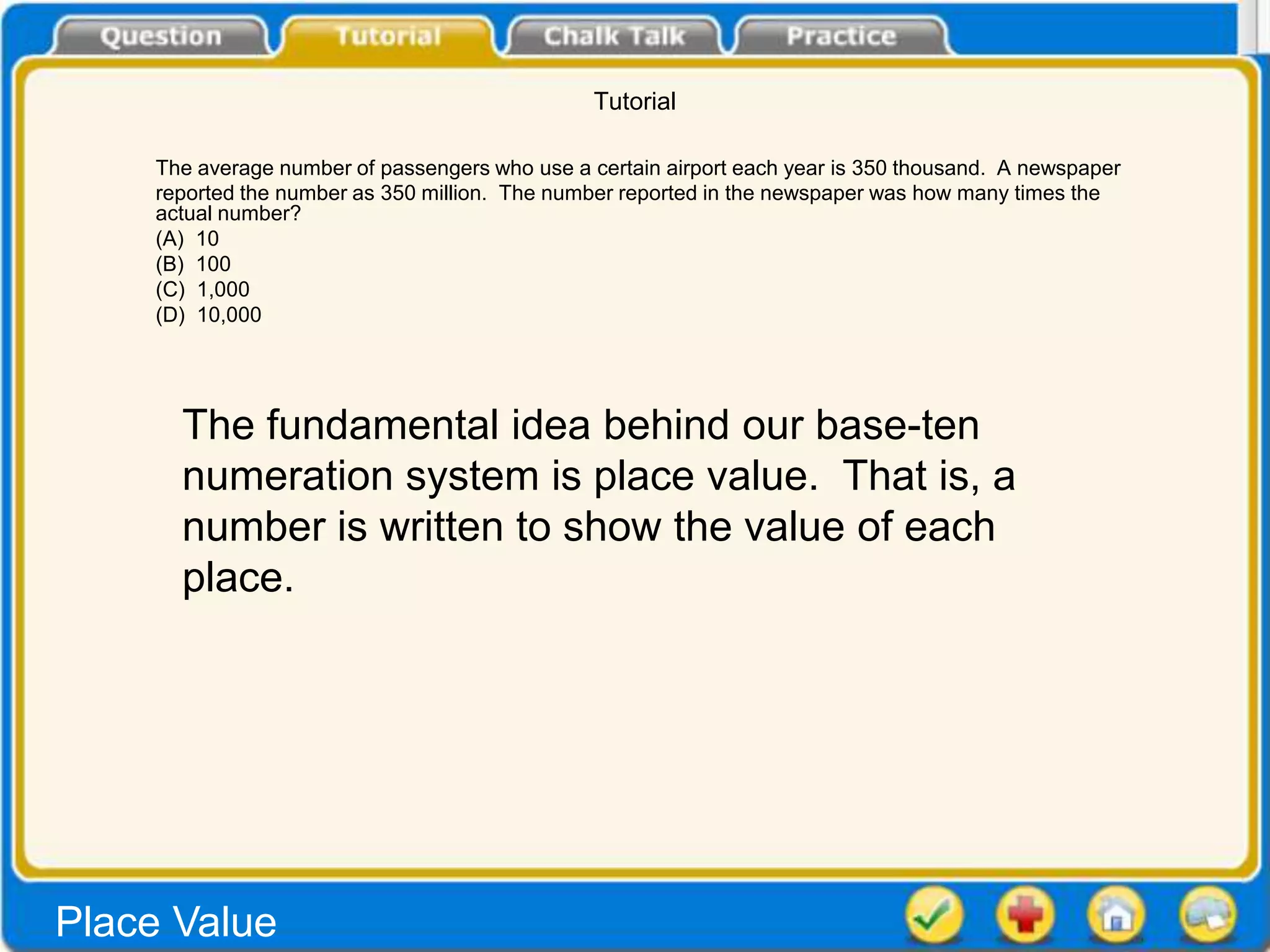 Question Tutorial Chalk Talk Practice

Tutorial

The average number of passengers who use a certain airport each year is 350 thousand. A newspaper reported the number as 350 million. The number reported in the newspaper was how many times the actual number?
(A) 10
(B) 100
(C) 1,000
(D) 10,000

The fundamental idea behind our base-ten numeration system is place value. That is, a number is written to show the value of each place.

Place Value